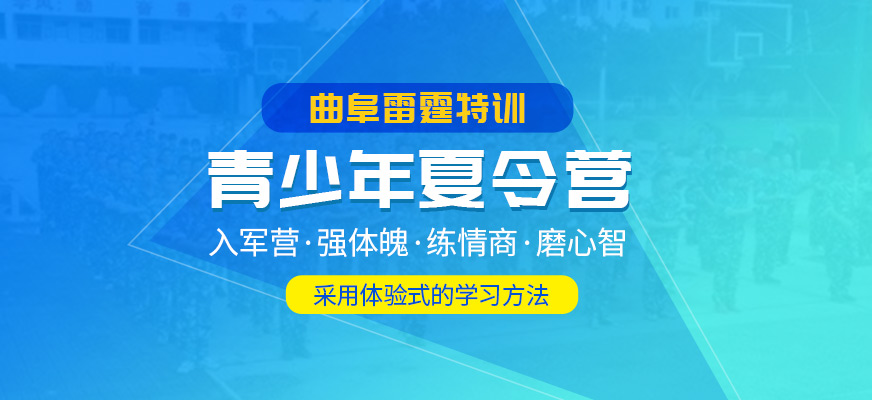 曲阜雷霆特训

青少年夏令营

入军营·强体魄·练情商·磨心智

采用体验式的学习方法